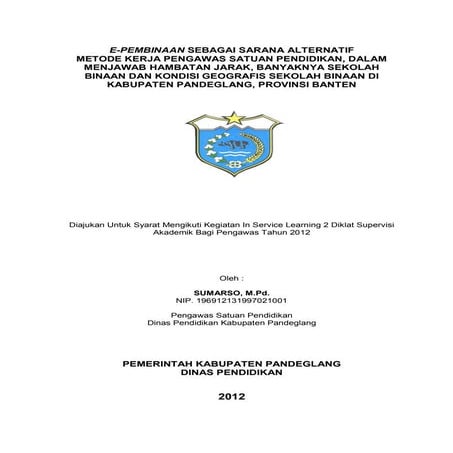 E-PEMBINAAN SEBAGAI SARANA ALTERNATIF METODE KERJA PENGAWAS SATUAN PENDIDIKAN, DALAM MENJAWAB HAMBATAN JARAK, BANYAKNYA SEKOLAH BINAAN DAN KONDISI GEOGRAFIS SEKOLAH BINAAN DI KABUPATEN PANDEGLANG, PROVINSI BANTEN

Diajukan Untuk Syarat Mengikuti Kegiatan In Service Learning 2 Diklat Supervisi Akademik Bagi Pengawas Tahun 2012

Oleh :

SUMARSO, M.Pd.
NIP. 196912131997021001

Pengawas Satuan Pendidikan
Dinas Pendidikan Kabupaten Pandeglang

PEMERINTAH KABUPATEN PANDEGLANG
DINAS PENDIDIKAN

2012